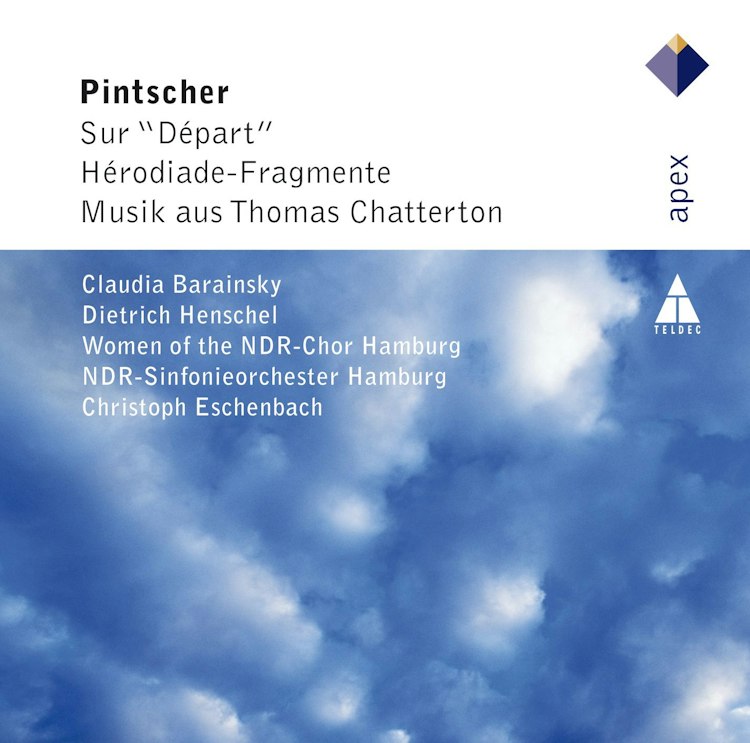 Pintscher
Sur "Départ"
Hérodiade-Fragmente
Musik aus Thomas Chatterton

apex

Claudia Barainsky
Dietrich Henschel
Women of the NDR-Chor Hamburg
NDR-Sinfonieorchester Hamburg
Christoph Eschenbach

TELDEC